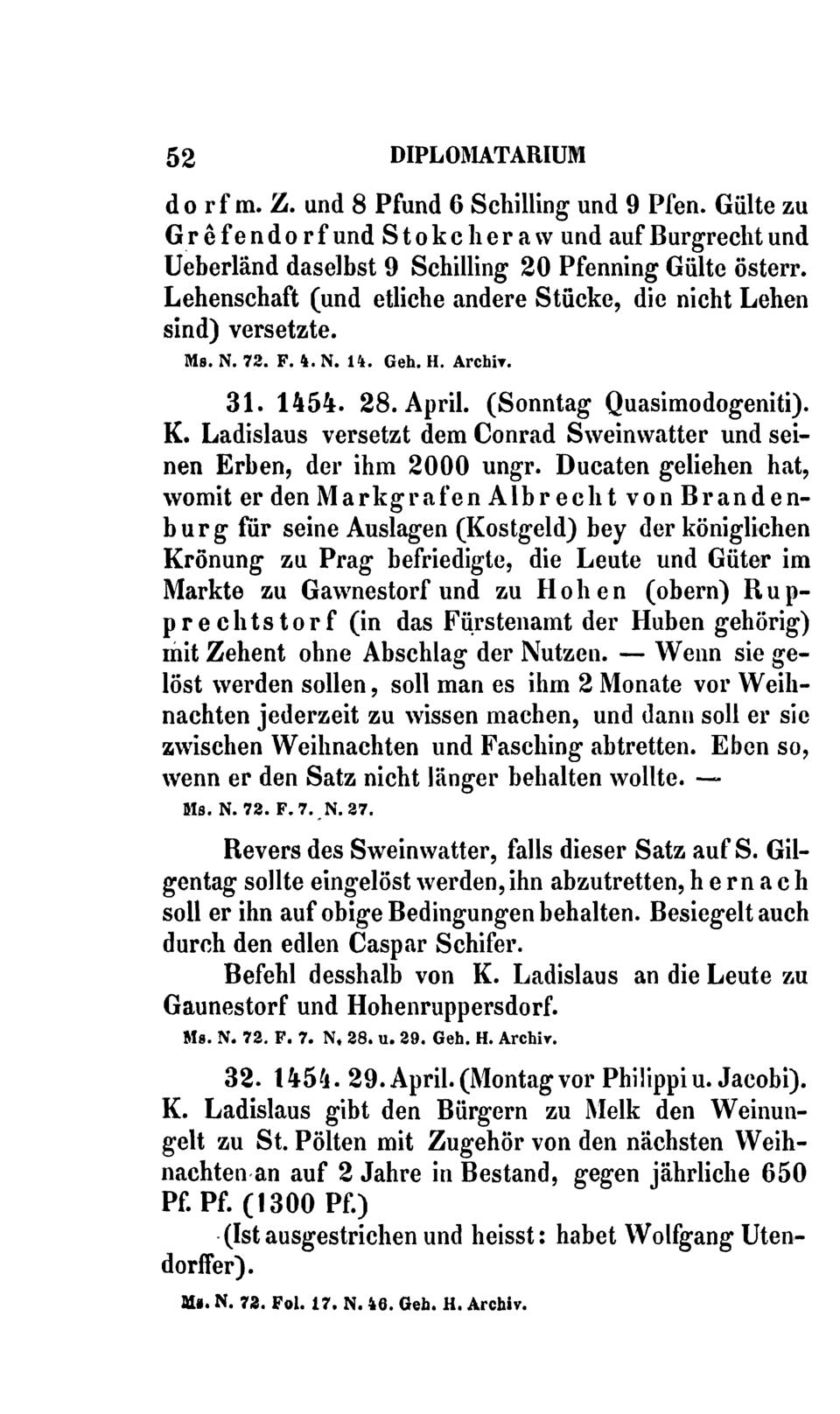 52 DIPLOMATARIUM

dorf m. Z. und 8 Pfund 6 Schilling und 9 Pfen. Gülte zu Grêfendorf und Stokcheraw und auf Burgrecht und Ueberländ daselbst 9 Schilling 20 Pfenning Gülte österr. Lehenschaft (und etliche andere Stücke, die nicht Lehen sind) versetzte.

Ms. N. 72. F. 4. N. 14. Geh. H. Archiv.

31. 1454. 28. April. (Sonntag Quasimodogeniti). K. Ladislaus versetzt dem Conrad Sweinwatter und seinen Erben, der ihm 2000 ungr. Ducaten geliehen hat, womit er den Markgrafen Albrecht von Brandenburg für seine Auslagen (Kostgeld) bey der königlichen Krönung zu Prag befriedigte, die Leute und Güter im Markte zu Gawnestorf und zu Hohen (obern) Rupprechtstorf (in das Fürstenamt der Huben gehörig) mit Zehent ohne Abschlag der Nutzen. — Wenn sie gelöst werden sollen, soll man es ihm 2 Monate vor Weihnachten jederzeit zu wissen machen, und dann soll er sie zwischen Weihnachten und Fasching abtretten. Eben so, wenn er den Satz nicht länger behalten wollte. —

Ms. N. 72. F. 7. N. 27.

Revers des Sweinwatter, falls dieser Satz auf S. Gilgentag sollte eingelöst werden, ihn abzutretten, hernach soll er ihn auf obige Bedingungen behalten. Besiegelt auch durch den edlen Caspar Schifer.

Befehl desshalb von K. Ladislaus an die Leute zu Gaunestorf und Hohenruppersdorf.

Ms. N. 72. F. 7. N. 28. u. 29. Geh. H. Archiv.

32. 1454. 29. April. (Montag vor Philippi u. Jacobi). K. Ladislaus gibt den Bürgern zu Melk den Weinungelt zu St. Pölten mit Zugehör von den nächsten Weihnachten an auf 2 Jahre in Bestand, gegen jährliche 650 Pf. Pf. (1300 Pf.)

(Ist ausgestrichen und heisst: habet Wolfgang Utendorffer).

Ms. N. 72. Fol. 17. N. 46. Geh. H. Archiv.